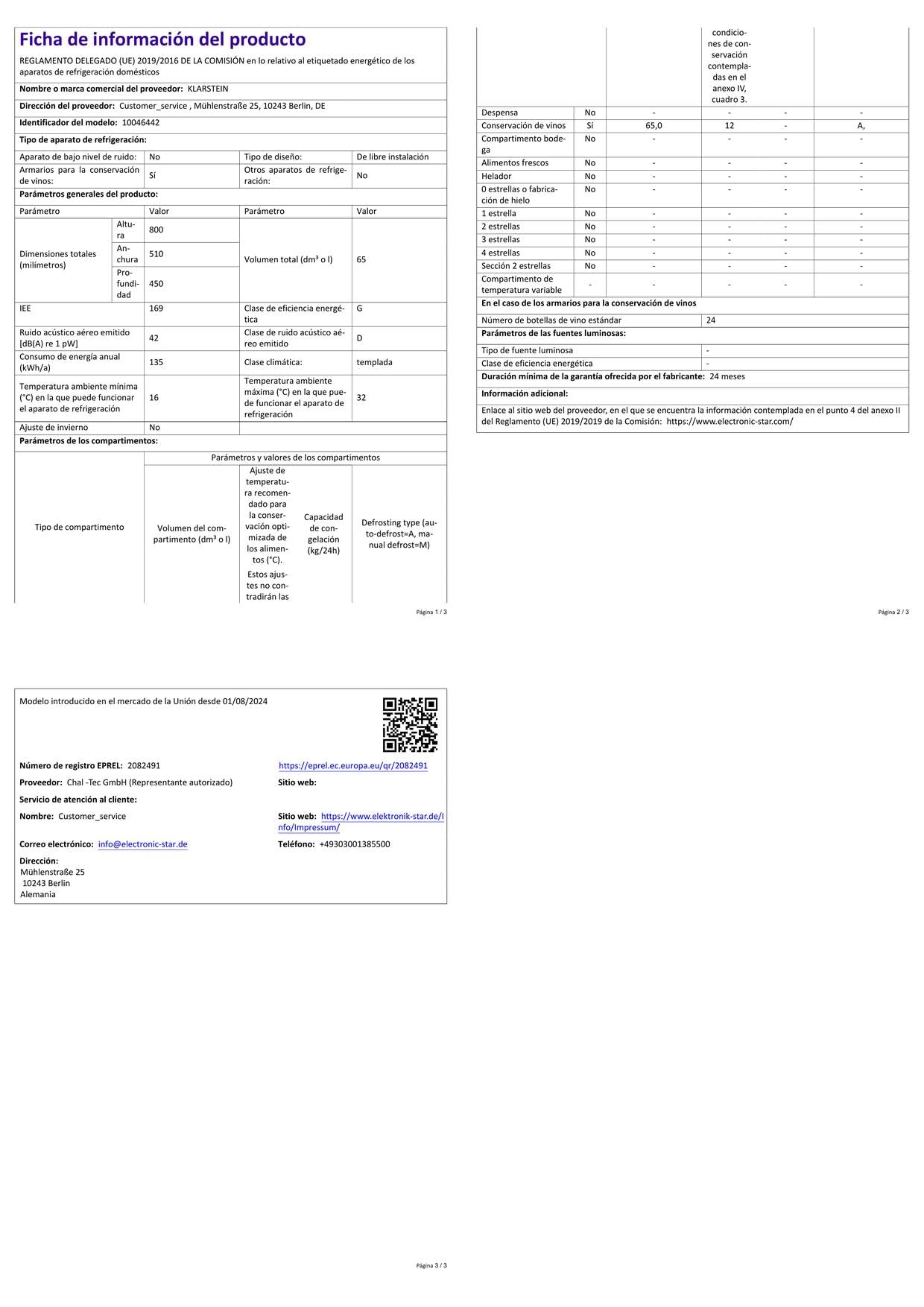 Ficha de información del producto

REGLAMENTO DELEGADO (UE) 2019/2016 DE LA COMISIÓN en lo relativo al etiquetado energético de los aparatos de refrigeración domésticos

Nombre o marca comercial del proveedor: KLARSTEIN

Dirección del proveedor: Customer_service , Mühlenstraße 25, 10243 Berlin, DE

Identificador del modelo: 10046442

Tipo de aparato de refrigeración:

| Aparato de bajo nivel de ruido: | No | Tipo de diseño: | De libre instalación |
|---|---|---|---|
| Armarios para la conservación de vinos: | Sí | Otros aparatos de refrigeración: | No |

Parámetros generales del producto:

| Parámetro | | Valor | Parámetro | Valor |
|---|---|---|---|---|
| Dimensiones totales (milímetros) | Altura | 800 | Volumen total (dm³ o l) | 65 |
| | Anchura | 510 | | |
| | Profundidad | 450 | | |
| IEE | | 169 | Clase de eficiencia energética | G |
| Ruido acústico aéreo emitido [dB(A) re 1 pW] | | 42 | Clase de ruido acústico aéreo emitido | D |
| Consumo de energía anual (kWh/a) | | 135 | Clase climática: | templada |
| Temperatura ambiente mínima (°C) en la que puede funcionar el aparato de refrigeración | | 16 | Temperatura ambiente máxima (°C) en la que puede funcionar el aparato de refrigeración | 32 |
| Ajuste de invierno | | No | | |

Parámetros de los compartimentos:

| Tipo de compartimento | | Parámetros y valores de los compartimentos | | | |
|---|---|---|---|---|---|
| | | Volumen del compartimento (dm³ o l) | Ajuste de temperatura recomendado para la conservación optimizada de los alimentos (°C). Estos ajustes no contradirán las condiciones de conservación contempladas en el anexo IV, cuadro 3. | Capacidad de congelación (kg/24h) | Defrosting type (auto-defrost=A, manual defrost=M) |
| Despensa | No | - | - | - | - |
| Conservación de vinos | Sí | 65,0 | 12 | - | A, |
| Compartimento bodega | No | - | - | - | - |
| Alimentos frescos | No | - | - | - | - |
| Helador | No | - | - | - | - |
| 0 estrellas o fabricación de hielo | No | - | - | - | - |
| 1 estrella | No | - | - | - | - |
| 2 estrellas | No | - | - | - | - |
| 3 estrellas | No | - | - | - | - |
| 4 estrellas | No | - | - | - | - |
| Sección 2 estrellas | No | - | - | - | - |
| Compartimento de temperatura variable | - | - | - | - | - |

Página 1 / 3

En el caso de los armarios para la conservación de vinos

Número de botellas de vino estándar 24

Parámetros de las fuentes luminosas:

Tipo de fuente luminosa -
Clase de eficiencia energética -

Duración mínima de la garantía ofrecida por el fabricante: 24 meses

Información adicional:

Enlace al sitio web del proveedor, en el que se encuentra la información contemplada en el punto 4 del anexo II del Reglamento (UE) 2019/2019 de la Comisión: https://www.electronic-star.com/

Página 2 / 3

Modelo introducido en el mercado de la Unión desde 01/08/2024

Número de registro EPREL: 2082491
https://eprel.ec.europa.eu/qr/2082491

Proveedor: Chal -Tec GmbH (Representante autorizado)
Sitio web:

Servicio de atención al cliente:

Nombre: Customer_service
Sitio web: https://www.elektronik-star.de/Info/Impressum/

Correo electrónico: info@electronic-star.de
Teléfono: +49303001385500

Dirección:
Mühlenstraße 25
10243 Berlin
Alemania

Página 3 / 3